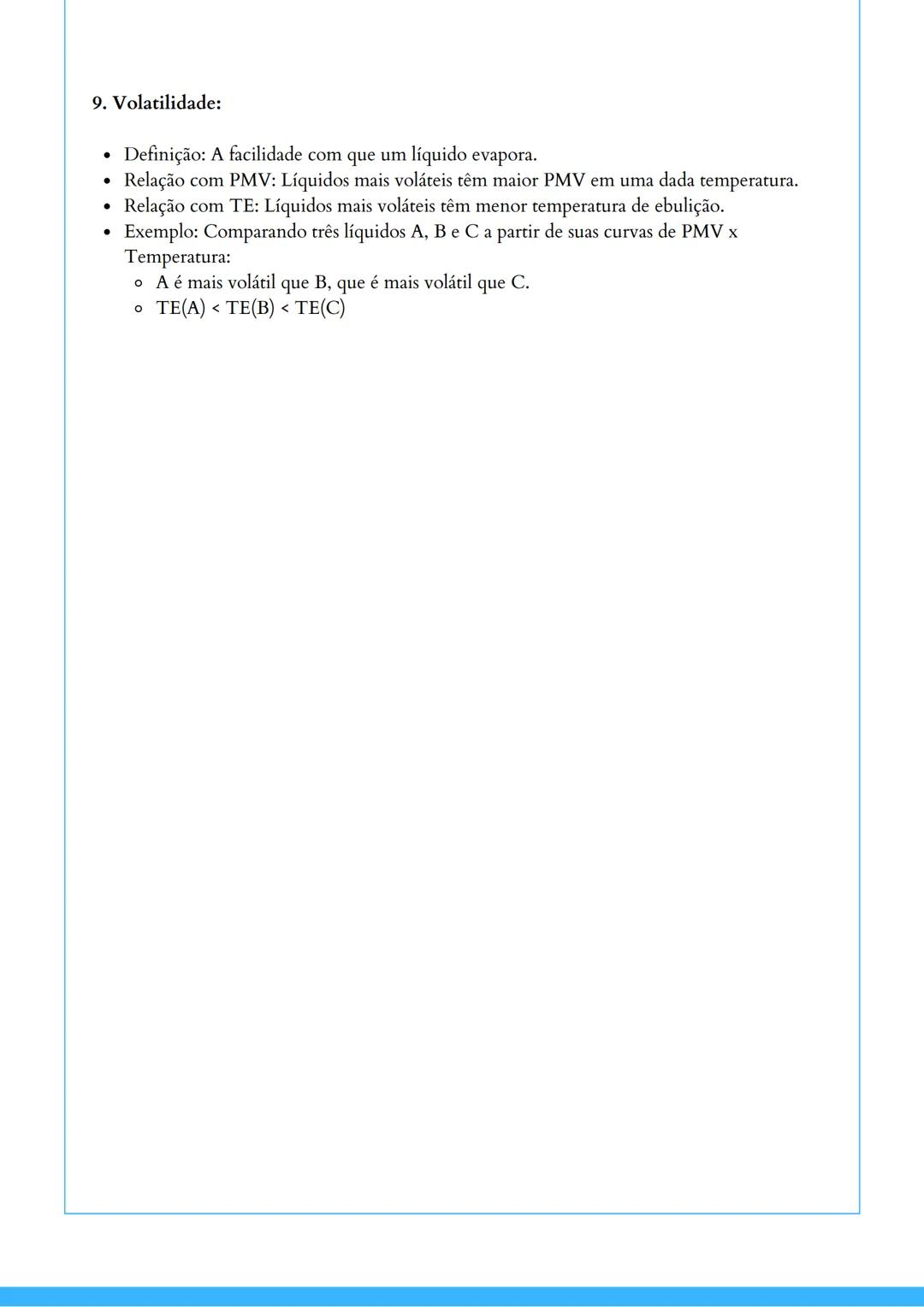 9. Volatilidade:

- Definição: A facilidade com que um líquido evapora.
- Relação com PMV: Líquidos mais voláteis têm maior PMV em uma dada temperatura.
- Relação com TE: Líquidos mais voláteis têm menor temperatura de ebulição.
- Exemplo: Comparando três líquidos A, B e C a partir de suas curvas de PMV x Temperatura:
  - A é mais volátil que B, que é mais volátil que C.
  - TE(A) < TE(B) < TE(C)